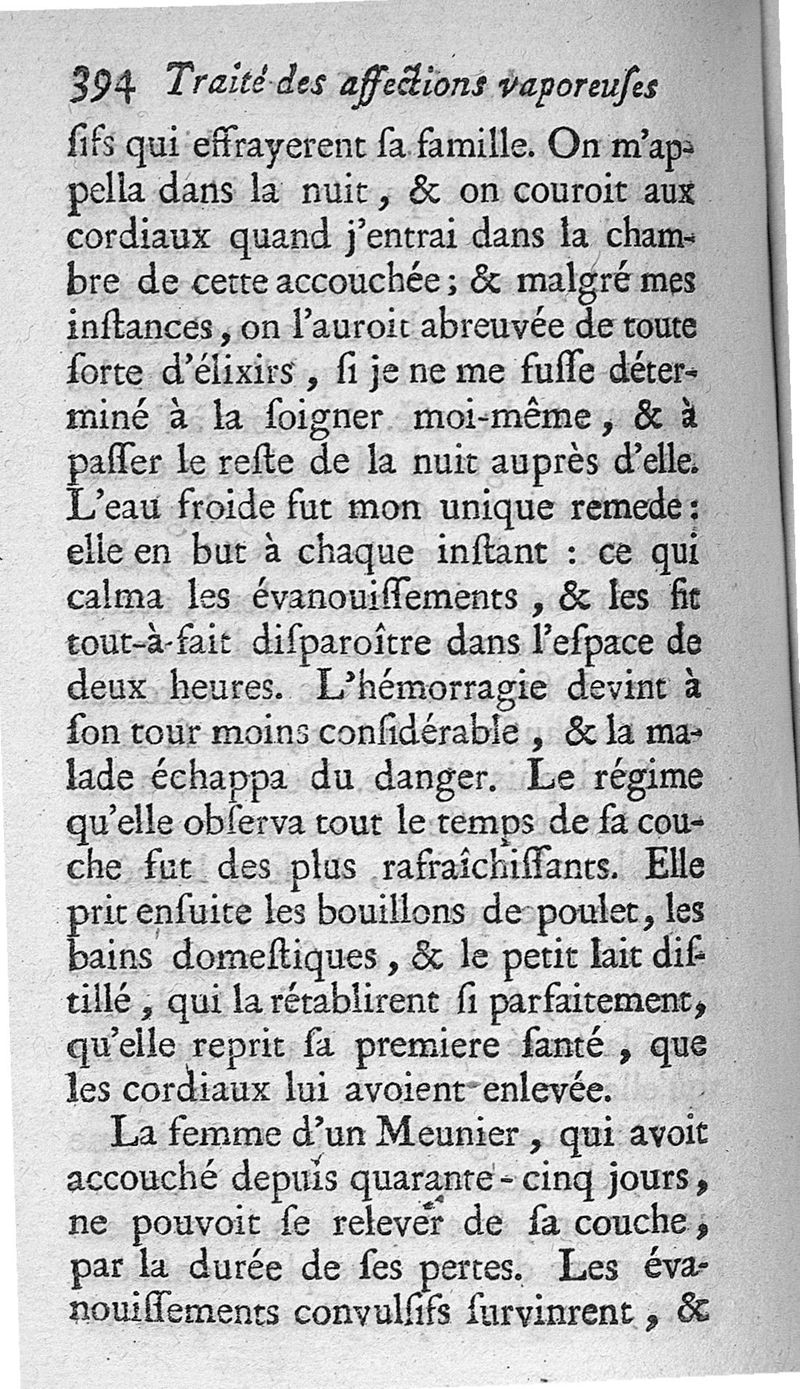 394 Traité des affections vaporeuses

ſifs qui effrayerent ſa famille. On m'appella dans la nuit, & on couroit aux cordiaux quand j'entrai dans la chambre de cette accouchée; & malgré mes inſtances, on l'auroit abreuvée de toute ſorte d'élixirs, ſi je ne me fuſſe déterminé à la ſoigner moi-même, & à paſſer le reſte de la nuit auprès d'elle. L'eau froide fut mon unique remede: elle en but à chaque inſtant : ce qui calma les évanouiſſements, & les fit tout-à-fait diſparoître dans l'eſpace de deux heures. L'hémorragie devint à ſon tour moins conſidérable, & la malade échappa du danger. Le régime qu'elle obſerva tout le temps de ſa couche fut des plus rafraîchiſſants. Elle prit enſuite les bouillons de poulet, les bains domeſtiques, & le petit lait diſtillé, qui la rétablirent ſi parfaitement, qu'elle reprit ſa premiere ſanté, que les cordiaux lui avoient enlevée.

La femme d'un Meunier, qui avoit accouché depuis quarante-cinq jours, ne pouvoit ſe relever de ſa couche, par la durée de ſes pertes. Les évanouiſſements convulſifs ſurvinrent, &